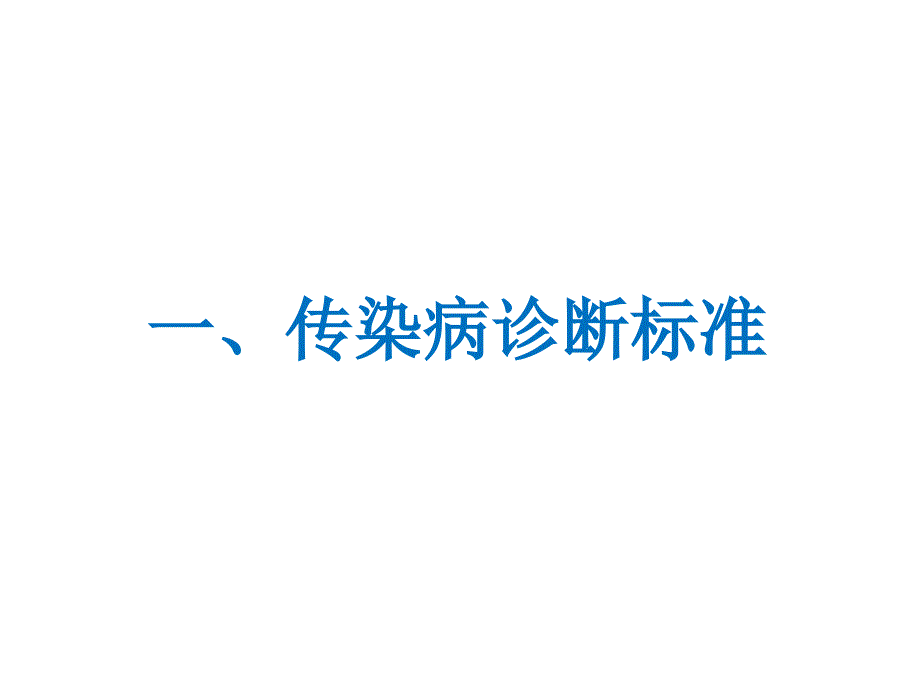 一、传染病诊断标准